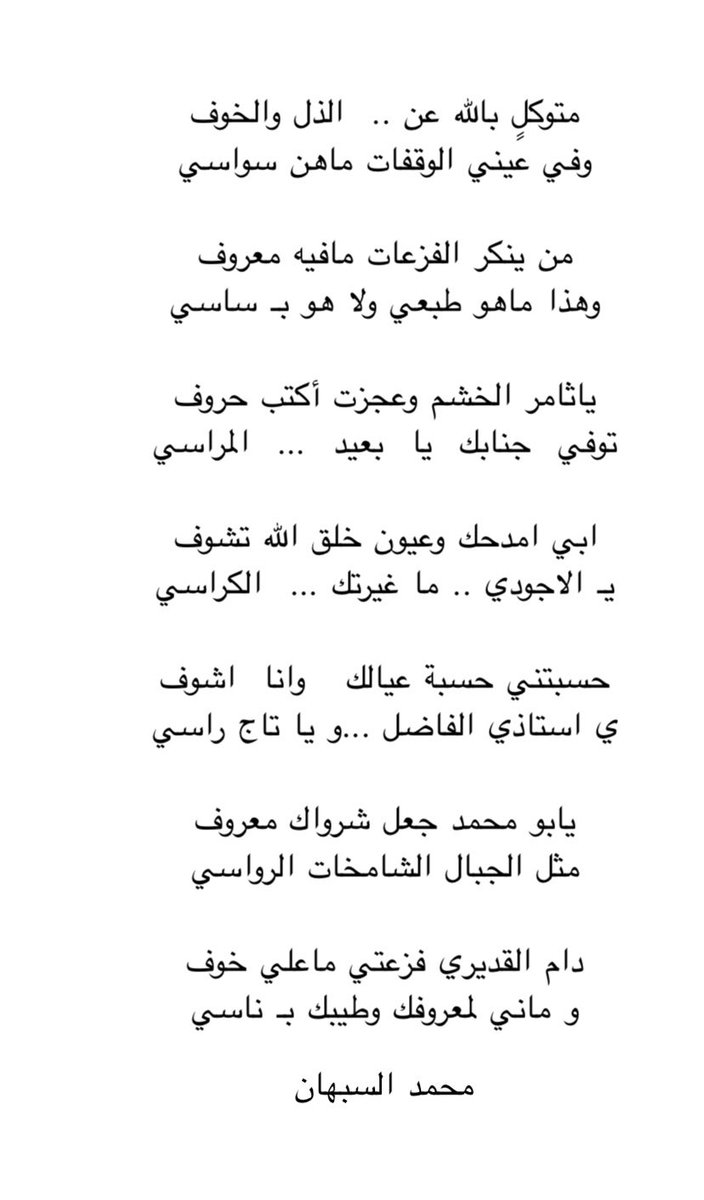 متوكلٍ بالله عن .. الذل والخوف
وفي عيني الوقفات ماهن سواسي

من ينكر الفزعات مافيه معروف
وهذا ماهو طبعي ولا هو بـ ساسي

ياثامر الخشم وعجزت أكتب حروف
توفي جنابك يا بعيد ... المراسي

ابي امدحك وعيون خلق الله تشوف
يـ الاجودي .. ما غيرتك ... الكراسي

حسبتني حسبة عيالك وانا اشوف
ي استاذي الفاضل ...و يا تاج راسي

يابو محمد جعل شرواك معروف
مثل الجبال الشامخات الرواسي

دام القديري فزعتي ماعلي خوف
و ماني لمعروفك وطيبك بـ ناسي

محمد السبهان